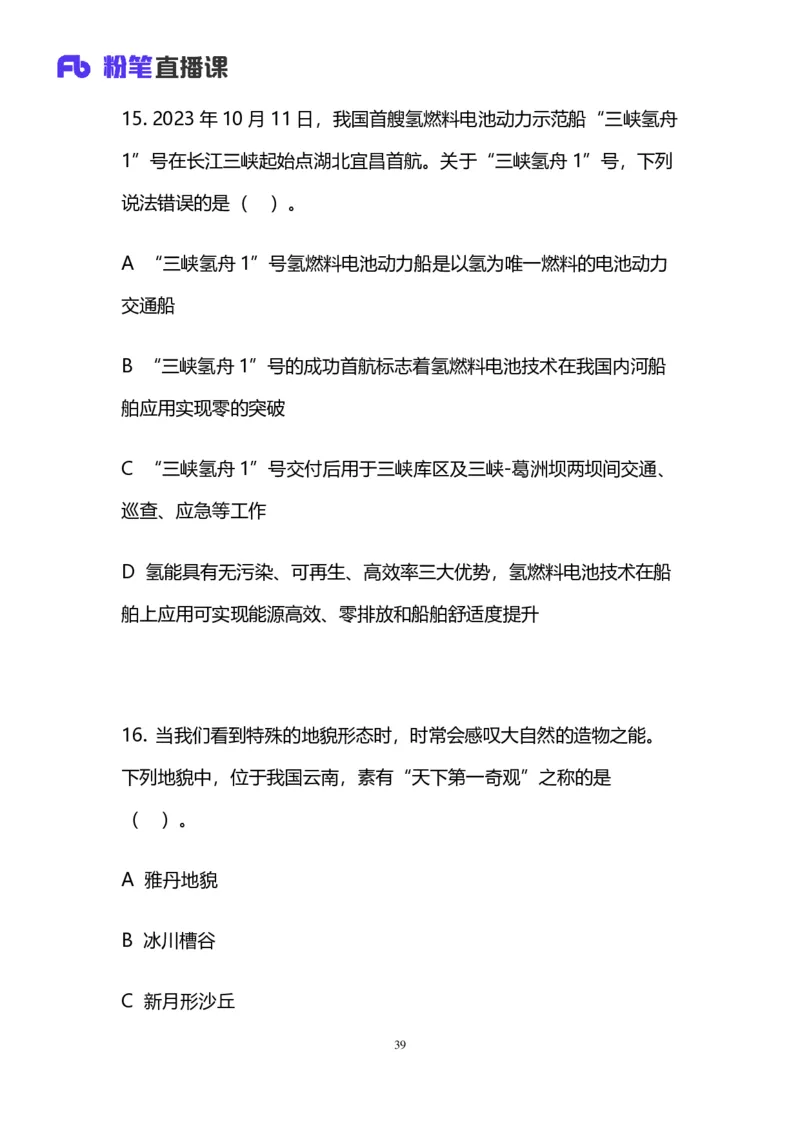 Fb 粉笔直播课

15. 2023 年 10 月 11 日，我国首艘氢燃料电池动力示范船“三峡氢舟 1”号在长江三峡起始点湖北宜昌首航。关于“三峡氢舟 1”号，下列说法错误的是（ ）。

A “三峡氢舟 1”号氢燃料电池动力船是以氢为唯一燃料的电池动力交通船

B “三峡氢舟 1”号的成功首航标志着氢燃料电池技术在我国内河船舶应用实现零的突破

C “三峡氢舟 1”号交付后用于三峡库区及三峡-葛洲坝两坝间交通、巡查、应急等工作

D 氢能具有无污染、可再生、高效率三大优势，氢燃料电池技术在船舶上应用可实现能源高效、零排放和船舶舒适度提升

16. 当我们看到特殊的地貌形态时，时常会感叹大自然的造物之能。下列地貌中，位于我国云南，素有“天下第一奇观”之称的是（ ）。

A 雅丹地貌

B 冰川槽谷

C 新月形沙丘

39